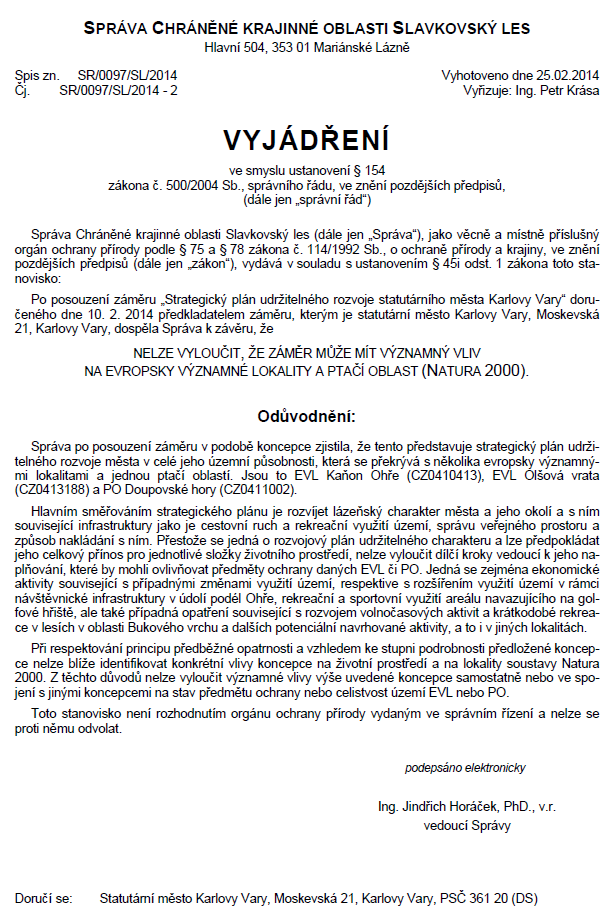 SPRÁVA CHRÁNĚNÉ KRAJINNÉ OBLASTI SLAVKOVSKÝ LES
Hlavní 504, 353 01 Mariánské Lázně

Spis zn. SR/0097/SL/2014
Čj. SR/0097/SL/2014 - 2

Vyhotoveno dne 25.02.2014
Vyřizuje: Ing. Petr Krása

VYJÁDŘENÍ

ve smyslu ustanovení § 154
zákona č. 500/2004 Sb., správního řádu, ve znění pozdějších předpisů,
(dále jen „správní řád")

Správa Chráněné krajinné oblasti Slavkovský les (dále jen „Správa"), jako věcně a místně příslušný orgán ochrany přírody podle § 75 a § 78 zákona č. 114/1992 Sb., o ochraně přírody a krajiny, ve znění pozdějších předpisů (dále jen „zákon"), vydává v souladu s ustanovením § 45i odst. 1 zákona toto stanovisko:

Po posouzení záměru „Strategický plán udržitelného rozvoje statutárního města Karlovy Vary" doručeného dne 10. 2. 2014 předkladatelem záměru, kterým je statutární město Karlovy Vary, Moskevská 21, Karlovy Vary, dospěla Správa k závěru, že

NELZE VYLOUČIT, ŽE ZÁMĚR MŮŽE MÍT VÝZNAMNÝ VLIV
NA EVROPSKY VÝZNAMNÉ LOKALITY A PTAČÍ OBLAST (NATURA 2000).

Odůvodnění:

Správa po posouzení záměru v podobě koncepce zjistila, že tento představuje strategický plán udržitelného rozvoje města v celé jeho územní působnosti, která se překrývá s několika evropsky významnými lokalitami a jednou ptačí oblastí. Jsou to EVL Kaňon Ohře (CZ0410413), EVL Olšová vrata (CZ0413188) a PO Doupovské hory (CZ0411002).

Hlavním směřováním strategického plánu je rozvíjet lázeňský charakter města a jeho okolí a s ním související infrastruktury jako je cestovní ruch a rekreační využití území, správu veřejného prostoru a způsob nakládání s ním. Přestože se jedná o rozvojový plán udržitelného charakteru a lze předpokládat jeho celkový přínos pro jednotlivé složky životního prostředí, nelze vyloučit dílčí kroky vedoucí k jeho naplňování, které by mohli ovlivňovat předměty ochrany daných EVL či PO. Jedná se zejména ekonomické aktivity související s případnými změnami využití území, respektive s rozšířením využití území v rámci návštěvnické infrastruktury v údolí podél Ohře, rekreační a sportovní využití areálu navazujícího na golfové hřiště, ale také případná opatření související s rozvojem volnočasových aktivit a krátkodobé rekreace v lesích v oblasti Bukového vrchu a dalších potenciální navrhované aktivity, a to i v jiných lokalitách.

Při respektování principu předběžné opatrnosti a vzhledem ke stupni podrobnosti předložené koncepce nelze blíže identifikovat konkrétní vlivy koncepce na životní prostředí a na lokality soustavy Natura 2000. Z těchto důvodů nelze vyloučit významné vlivy výše uvedené koncepce samostatně nebo ve spojení s jinými koncepcemi na stav předmětu ochrany nebo celistvost území EVL nebo PO.

Toto stanovisko není rozhodnutím orgánu ochrany přírody vydaným ve správním řízení a nelze se proti němu odvolat.

podepsáno elektronicky

Ing. Jindřich Horáček, PhD., v.r.
vedoucí Správy

Doručí se: Statutární město Karlovy Vary, Moskevská 21, Karlovy Vary, PSČ 361 20 (DS)